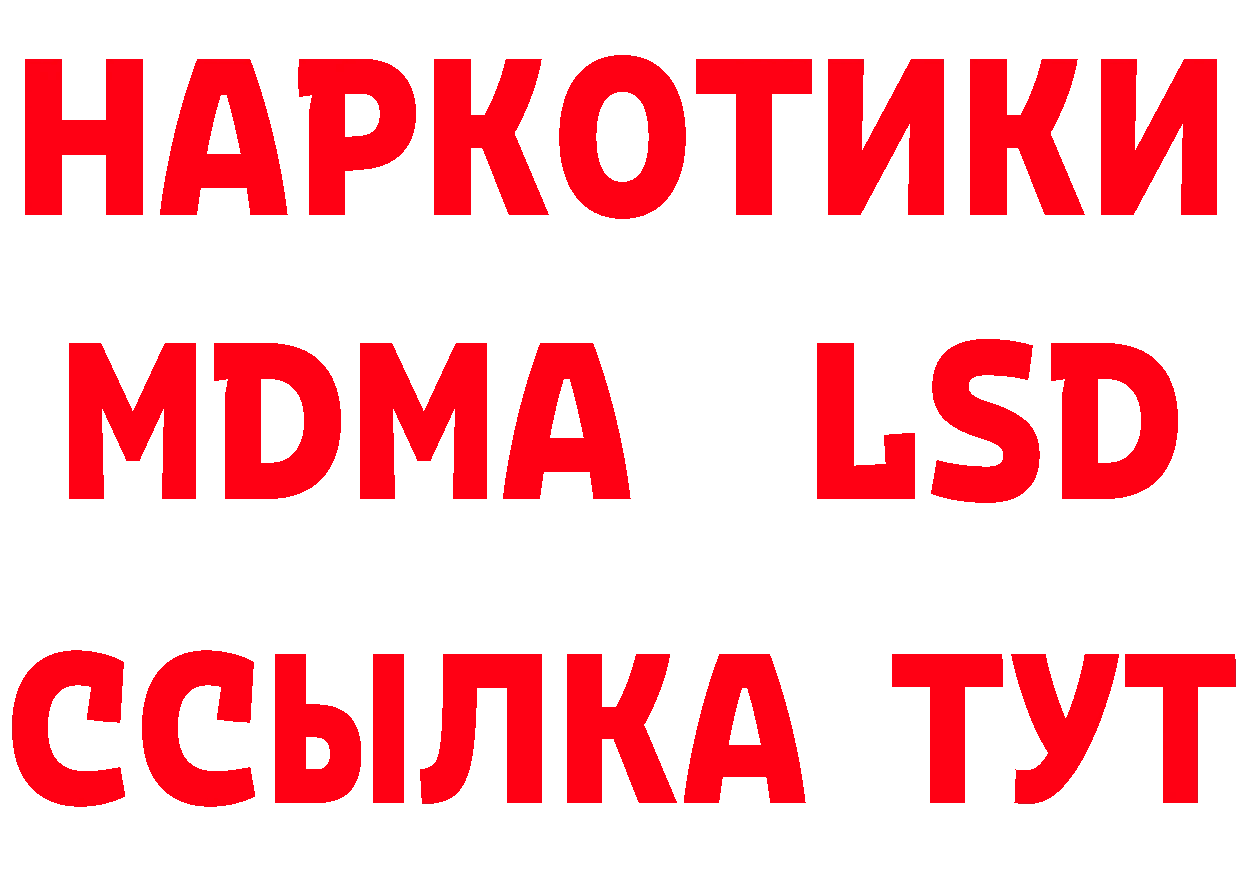 НАРКОТИКИ
MDMA LSD
ССЫЛКА ТУТ